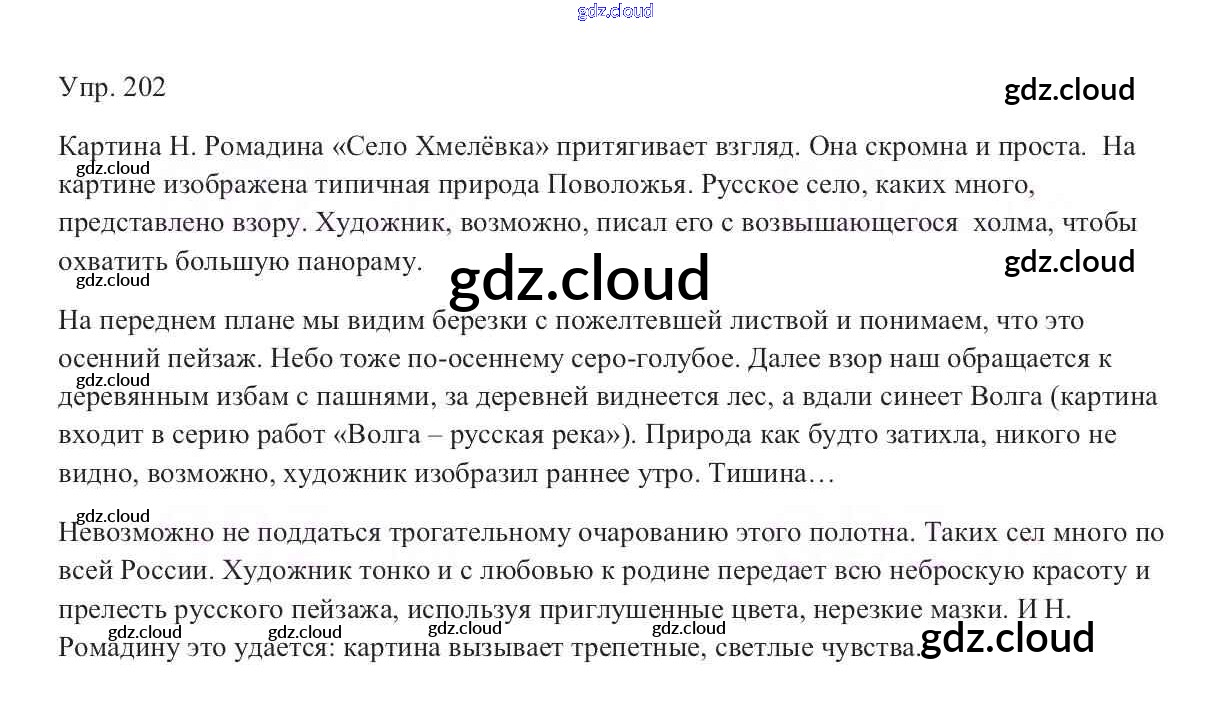 Упр. 202

Картина Н. Ромадина «Село Хмелёвка» притягивает взгляд. Она скромна и проста. На картине изображена типичная природа Поволожья. Русское село, каких много, представлено взору. Художник, возможно, писал его с возвышающегося холма, чтобы охватить большую панораму.

На переднем плане мы видим березки с пожелтевшей листвой и понимаем, что это осенний пейзаж. Небо тоже по-осеннему серо-голубое. Далее взор наш обращается к деревянным избам с пашнями, за деревней виднеется лес, а вдали синеет Волга (картина входит в серию работ «Волга – русская река»). Природа как будто затихла, никого не видно, возможно, художник изобразил раннее утро. Тишина…

Невозможно не поддаться трогательному очарованию этого полотна. Таких сел много по всей России. Художник тонко и с любовью к родине передает всю неброскую красоту и прелесть русского пейзажа, используя приглушенные цвета, нерезкие мазки. И Н. Ромадину это удается: картина вызывает трепетные, светлые чувства.

gdz.cloud